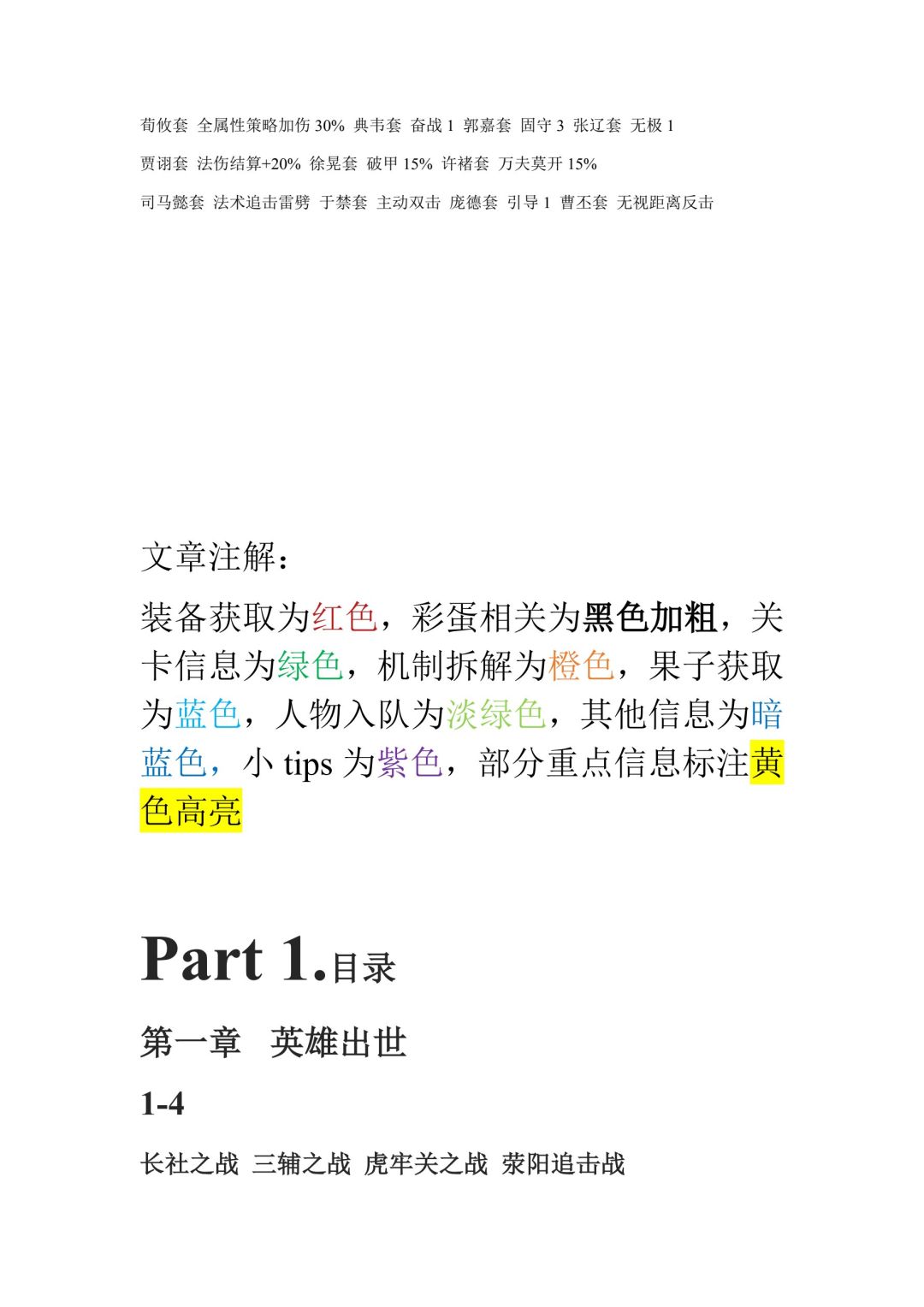 荀攸套 全属性策略加伤 30% 典韦套 奋战 1 郭嘉套 固守 3 张辽套 无极 1

贾诩套 法伤结算+20% 徐晃套 破甲 15% 许褚套 万夫莫开 15%

司马懿套 法术追击雷劈 于禁套 主动双击 庞德套 引导 1 曹丕套 无视距离反击

文章注解：

装备获取为红色，彩蛋相关为黑色加粗，关卡信息为绿色，机制拆解为橙色，果子获取为蓝色，人物入队为淡绿色，其他信息为暗蓝色，小 tips 为紫色，部分重点信息标注黄色高亮

Part 1.目录

第一章 英雄出世

1-4

长社之战 三辅之战 虎牢关之战 荥阳追击战